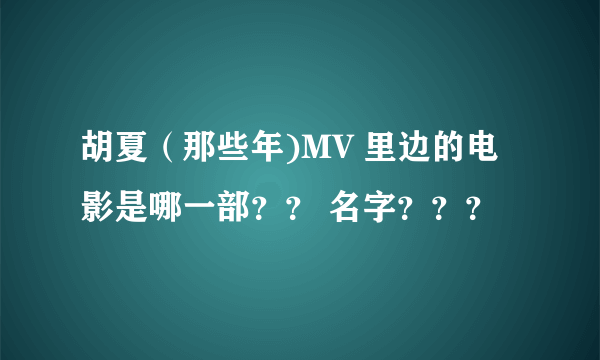 胡夏（那些年)MV 里边的电影是哪一部？？ 名字？？？